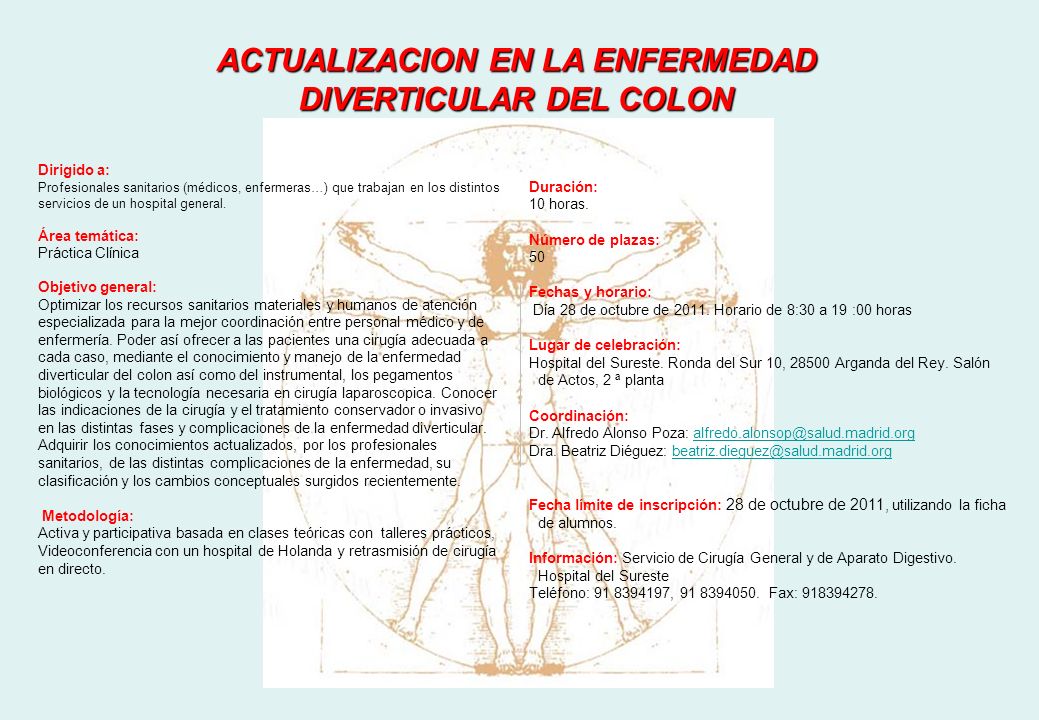 ACTUALIZACION EN LA ENFERMEDAD DIVERTICULAR DEL COLON

Dirigido a:
Profesionales sanitarios (médicos, enfermeras…) que trabajan en los distintos servicios de un hospital general.

Área temática:
Práctica Clínica

Objetivo general:
Optimizar los recursos sanitarios materiales y humanos de atención especializada para la mejor coordinación entre personal médico y de enfermería. Poder así ofrecer a las pacientes una cirugía adecuada a cada caso, mediante el conocimiento y manejo de la enfermedad diverticular del colon así como del instrumental, los pegamentos biológicos y la tecnología necesaria en cirugía laparoscopica. Conocer las indicaciones de la cirugía y el tratamiento conservador o invasivo en las distintas fases y complicaciones de la enfermedad diverticular. Adquirir los conocimientos actualizados, por los profesionales sanitarios, de las distintas complicaciones de la enfermedad, su clasificación y los cambios conceptuales surgidos recientemente.

Metodología:
Activa y participativa basada en clases teóricas con talleres prácticos. Videoconferencia con un hospital de Holanda y retrasmisión de cirugia en directo.

Duración:
10 horas.

Número de plazas:
50

Fechas y horario:
Día 28 de octubre de 2011. Horario de 8:30 a 19 :00 horas

Lugar de celebración:
Hospital del Sureste. Ronda del Sur 10, 28500 Arganda del Rey. Salón de Actos, 2 ª planta

Coordinación:
Dr. Alfredo Alonso Poza: alfredo.alonsop@salud.madrid.org
Dra. Beatriz Diéguez: beatriz.dieguez@salud.madrid.org

Fecha límite de inscripción: 28 de octubre de 2011, utilizando la ficha de alumnos.

Información: Servicio de Cirugía General y de Aparato Digestivo. Hospital del Sureste
Teléfono: 91 8394197, 91 8394050. Fax: 918394278.